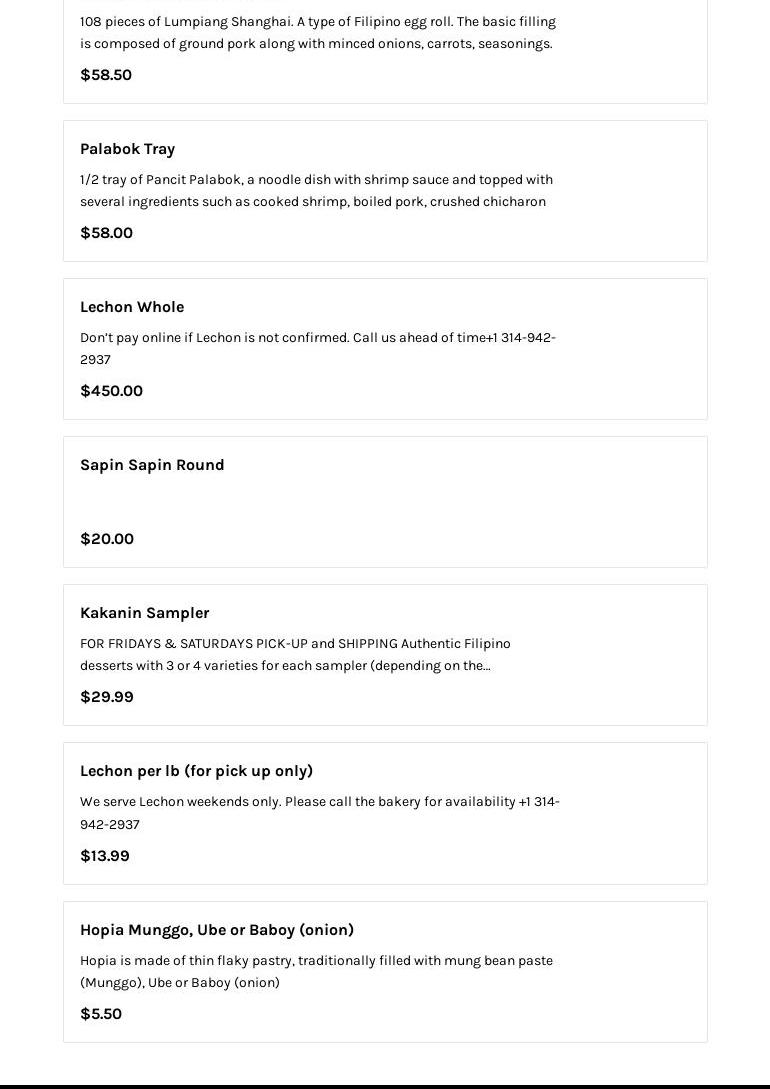 108 pieces of Lumpiang Shanghai. A type of Filipino egg roll. The basic filling is composed of ground pork along with minced onions, carrots, seasonings.

$58.50

Palabok Tray

1/2 tray of Pancit Palabok, a noodle dish with shrimp sauce and topped with several ingredients such as cooked shrimp, boiled pork, crushed chicharon

$58.00

Lechon Whole

Don't pay online if Lechon is not confirmed. Call us ahead of time+1 314-942-2937

$450.00

Sapin Sapin Round

$20.00

Kakanin Sampler

FOR FRIDAYS & SATURDAYS PICK-UP and SHIPPING Authentic Filipino desserts with 3 or 4 varieties for each sampler (depending on the...

$29.99

Lechon per lb (for pick up only)

We serve Lechon weekends only. Please call the bakery for availability +1 314-942-2937

$13.99

Hopia Munggo, Ube or Baboy (onion)

Hopia is made of thin flaky pastry, traditionally filled with mung bean paste (Munggo), Ube or Baboy (onion)

$5.50